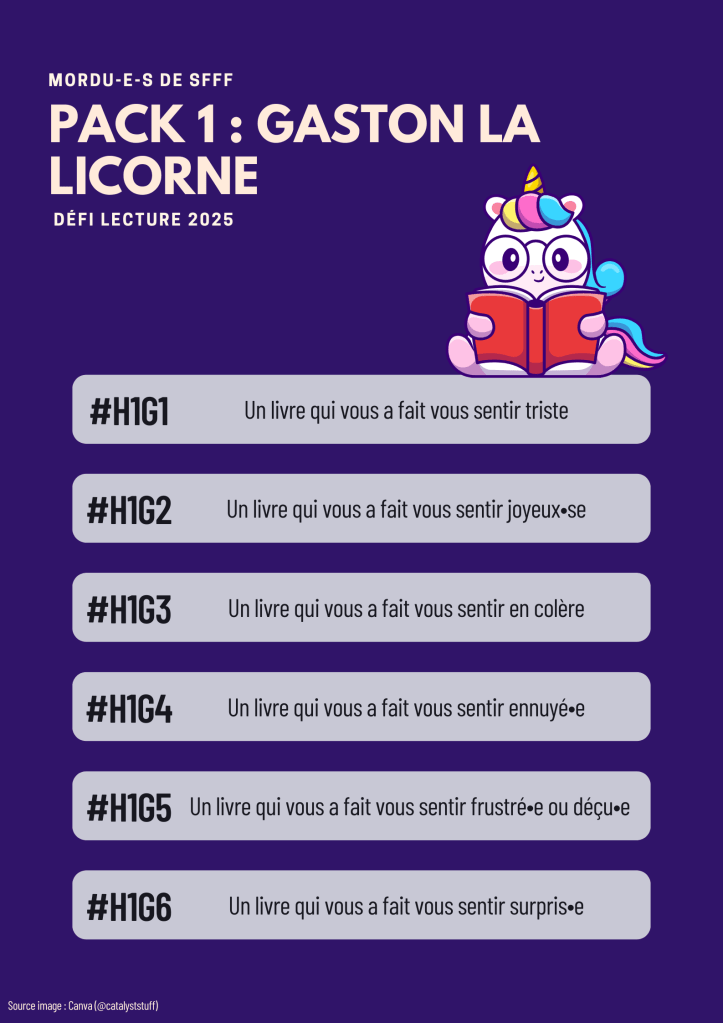 MORDU-E-S DE SFFF

PACK 1 : GASTON LA LICORNE

DÉFI LECTURE 2025

#H1G1 Un livre qui vous a fait vous sentir triste

#H1G2 Un livre qui vous a fait vous sentir joyeux•se

#H1G3 Un livre qui vous a fait vous sentir en colère

#H1G4 Un livre qui vous a fait vous sentir ennuyé•e

#H1G5 Un livre qui vous a fait vous sentir frustré•e ou déçu•e

#H1G6 Un livre qui vous a fait vous sentir surpris•e

Source image : Canva (@catalyststuff)